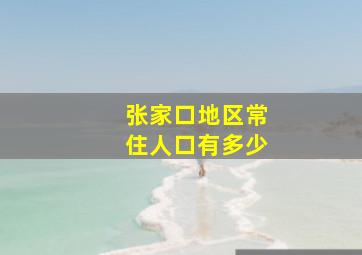 张家口地区常住人口有多少